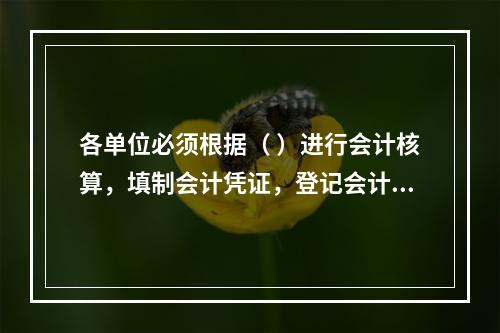 各单位必须根据（）进行会计核算，填制会计凭证，登记会计...